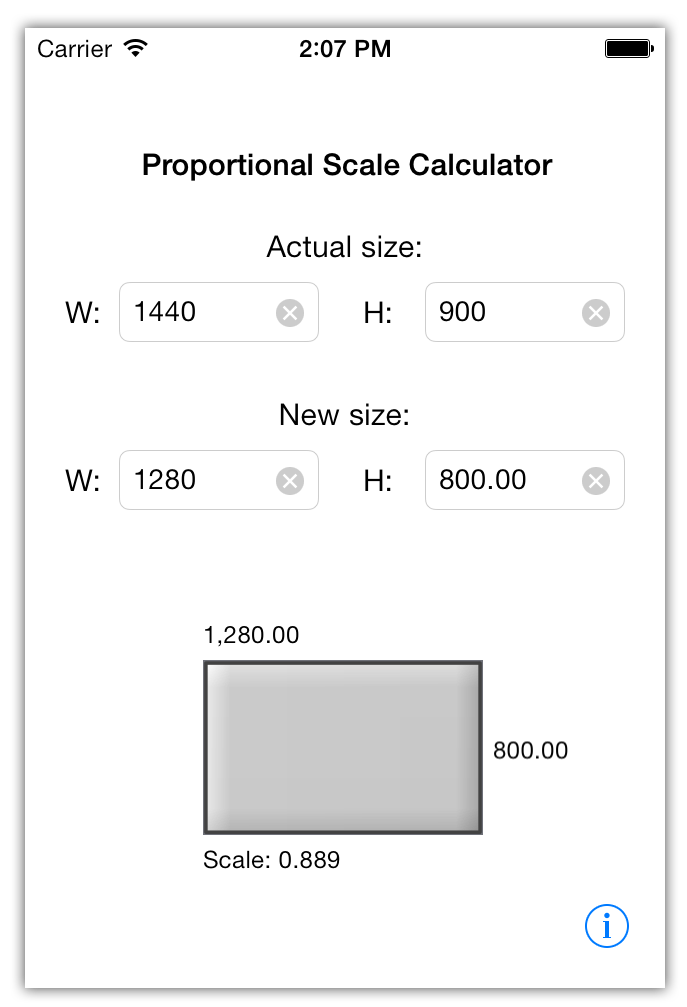 Carrier
2:07 PM

Proportional Scale Calculator

Actual size:

W: 1440 H: 900

New size:

W: 1280 H: 800.00

1,280.00

800.00

Scale: 0.889

i